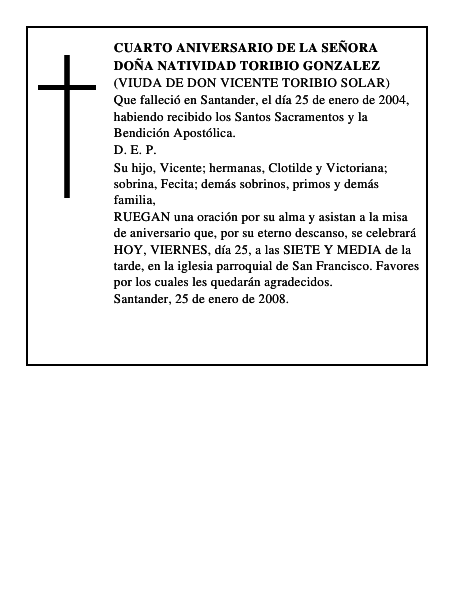 CUARTO ANIVERSARIO DE LA SEÑORA
DOÑA NATIVIDAD TORIBIO GONZALEZ
(VIUDA DE DON VICENTE TORIBIO SOLAR)
Que falleció en Santander, el día 25 de enero de 2004, habiendo recibido los Santos Sacramentos y la Bendición Apostólica.
D. E. P.
Su hijo, Vicente; hermanas, Clotilde y Victoriana; sobrina, Fecita; demás sobrinos, primos y demás familia,
RUEGAN una oración por su alma y asistan a la misa de aniversario que, por su eterno descanso, se celebrará HOY, VIERNES, día 25, a las SIETE Y MEDIA de la tarde, en la iglesia parroquial de San Francisco. Favores por los cuales les quedarán agradecidos.
Santander, 25 de enero de 2008.